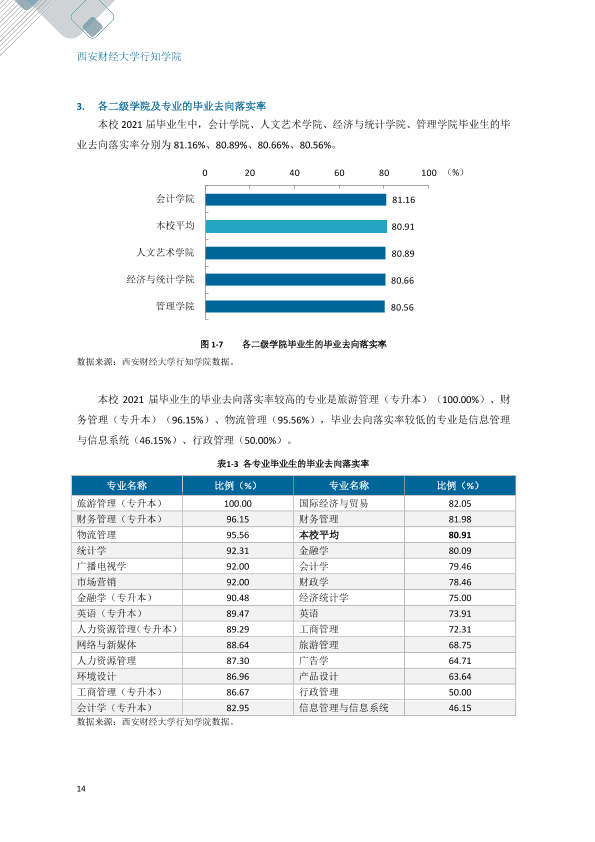 西安财经大学行知学院

3. 各二级学院及专业的毕业去向落实率

本校2021届毕业生中，会计学院、人文艺术学院、经济与统计学院、管理学院毕业生的毕业去向落实率分别为81.16%、80.89%、80.66%、80.56%。

0 20 40 60 80 100 （%）

会计学院 81.16
本校平均 80.91
人文艺术学院 80.89
经济与统计学院 80.66
管理学院 80.56

图1-7 各二级学院毕业生的毕业去向落实率

数据来源：西安财经大学行知学院数据。

本校2021届毕业生的毕业去向落实率较高的专业是旅游管理（专升本）（100.00%）、财务管理（专升本）（96.15%）、物流管理（95.56%），毕业去向落实率较低的专业是信息管理与信息系统（46.15%）、行政管理（50.00%）。

表1-3 各专业毕业生的毕业去向落实率

| 专业名称 | 比例（%） | 专业名称 | 比例（%） |
|---|---|---|---|
| 旅游管理（专升本） | 100.00 | 国际经济与贸易 | 82.05 |
| 财务管理（专升本） | 96.15 | 财务管理 | 81.98 |
| 物流管理 | 95.56 | 本校平均 | 80.91 |
| 统计学 | 92.31 | 金融学 | 80.09 |
| 广播电视学 | 92.00 | 会计学 | 79.46 |
| 市场营销 | 92.00 | 财政学 | 78.46 |
| 金融学（专升本） | 90.48 | 经济统计学 | 75.00 |
| 英语（专升本） | 89.47 | 英语 | 73.91 |
| 人力资源管理（专升本） | 89.29 | 工商管理 | 72.31 |
| 网络与新媒体 | 88.64 | 旅游管理 | 68.75 |
| 人力资源管理 | 87.30 | 广告学 | 64.71 |
| 环境设计 | 86.96 | 产品设计 | 63.64 |
| 工商管理（专升本） | 86.67 | 行政管理 | 50.00 |
| 会计学（专升本） | 82.95 | 信息管理与信息系统 | 46.15 |

数据来源：西安财经大学行知学院数据。

14